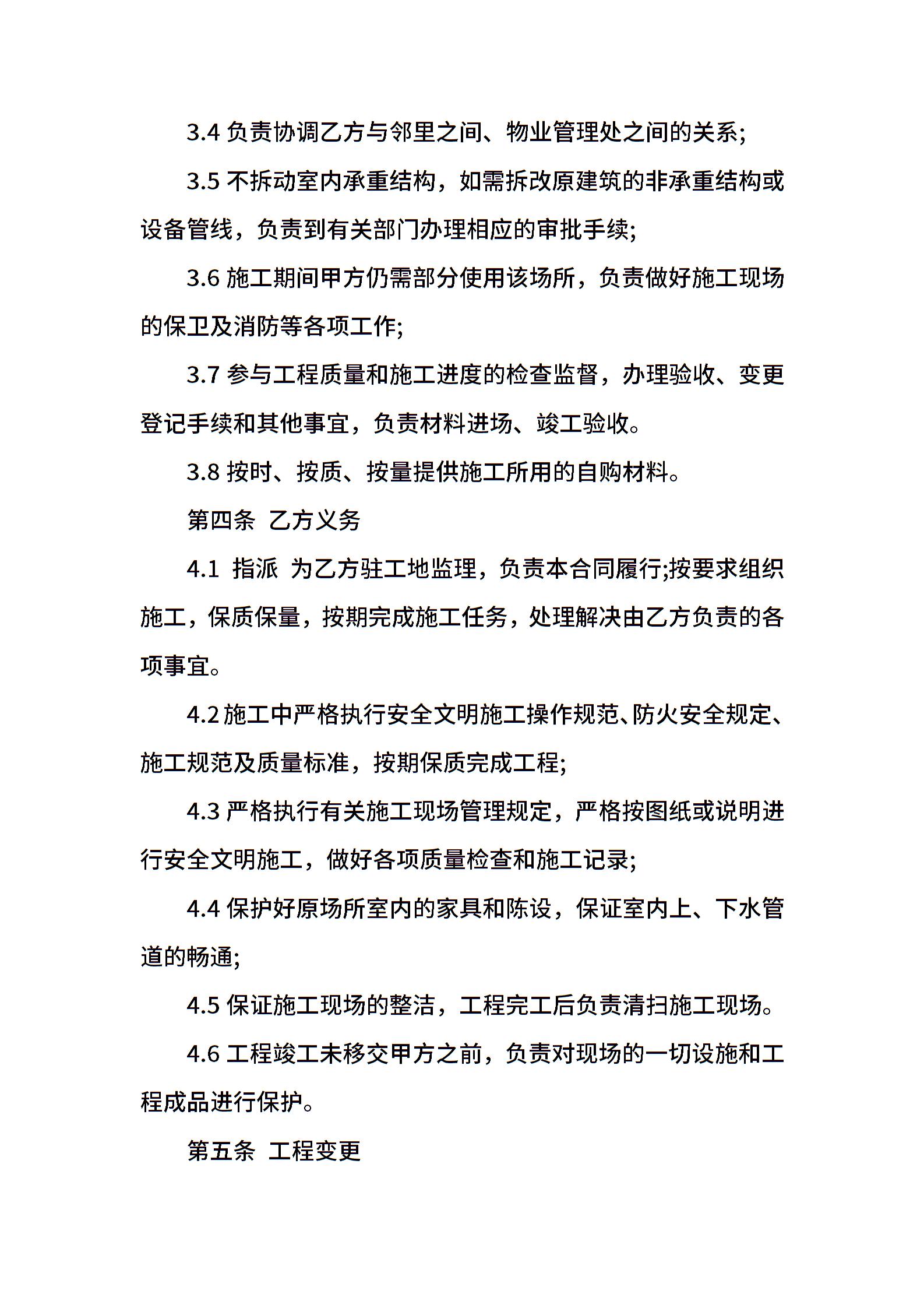 3.4 负责协调乙方与邻里之间、物业管理处之间的关系;

3.5 不拆动室内承重结构，如需拆改原建筑的非承重结构或设备管线，负责到有关部门办理相应的审批手续;

3.6 施工期间甲方仍需部分使用该场所，负责做好施工现场的保卫及消防等各项工作;

3.7 参与工程质量和施工进度的检查监督，办理验收、变更登记手续和其他事宜，负责材料进场、竣工验收。

3.8 按时、按质、按量提供施工所用的自购材料。

第四条 乙方义务

4.1 指派 为乙方驻工地监理，负责本合同履行;按要求组织施工，保质保量，按期完成施工任务，处理解决由乙方负责的各项事宜。

4.2 施工中严格执行安全文明施工操作规范、防火安全规定、施工规范及质量标准，按期保质完成工程;

4.3 严格执行有关施工现场管理规定，严格按图纸或说明进行安全文明施工，做好各项质量检查和施工记录;

4.4 保护好原场所室内的家具和陈设，保证室内上、下水管道的畅通;

4.5 保证施工现场的整洁，工程完工后负责清扫施工现场。

4.6 工程竣工未移交甲方之前，负责对现场的一切设施和工程成品进行保护。

第五条 工程变更